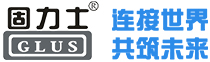 固力士®
GLUS
连接世界
共筑未来